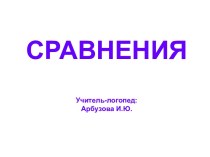 СРАВНЕНИЯ

Учитель-логопед:
Арбузова И.Ю.